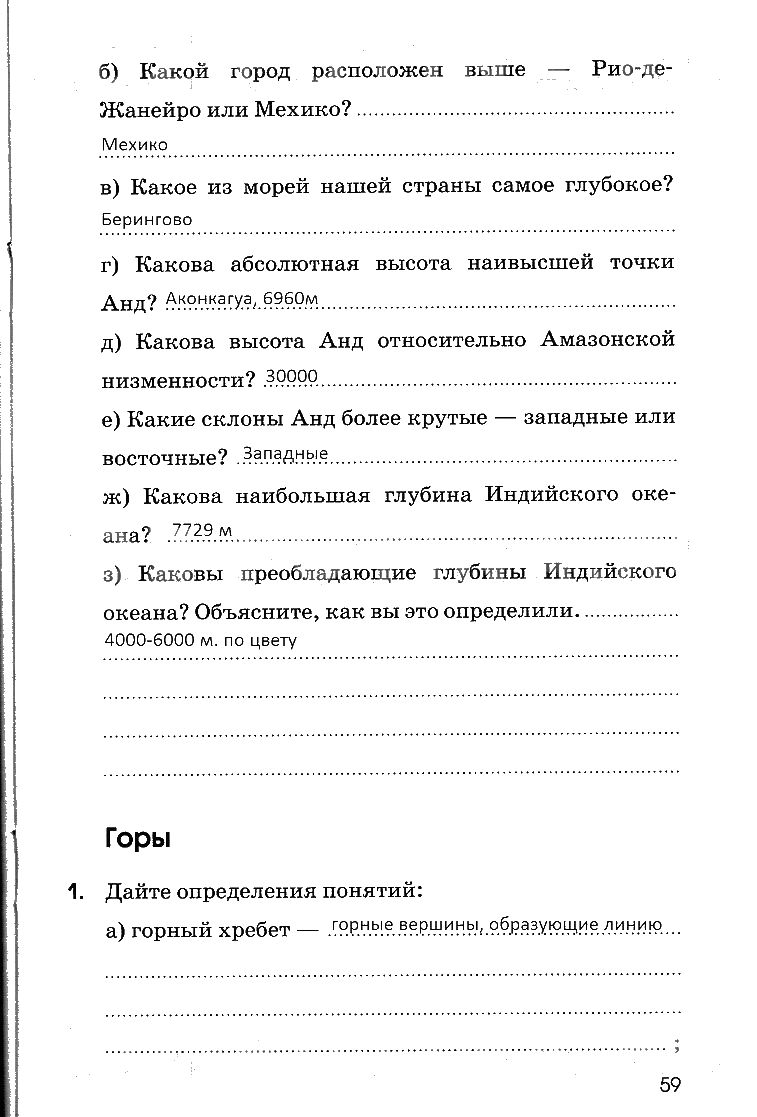 б) Какой город расположен выше — Рио-де-Жанейро или Мехико?
Мехико

в) Какое из морей нашей страны самое глубокое?
Берингово

г) Какова абсолютная высота наивысшей точки Анд? Аконкагуа, 6960м

д) Какова высота Анд относительно Амазонской низменности? 30000

е) Какие склоны Анд более крутые — западные или восточные? Западные

ж) Какова наибольшая глубина Индийского океана? 7729 м

з) Каковы преобладающие глубины Индийского океана? Объясните, как вы это определили.
4000-6000 м. по цвету

Горы

1. Дайте определения понятий:
а) горный хребет — горные вершины, образующие линию
;

59